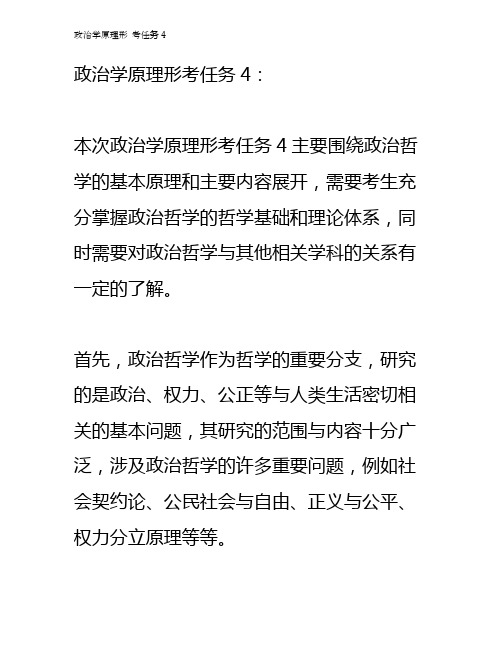 政治学原理形 考任务 4

政治学原理形考任务 4：

本次政治学原理形考任务 4 主要围绕政治哲学的基本原理和主要内容展开，需要考生充分掌握政治哲学的哲学基础和理论体系，同时需要对政治哲学与其他相关学科的关系有一定的了解。

首先，政治哲学作为哲学的重要分支，研究的是政治、权力、公正等与人类生活密切相关的基本问题，其研究的范围与内容十分广泛，涉及政治哲学的许多重要问题，例如社会契约论、公民社会与自由、正义与公平、权力分立原理等等。